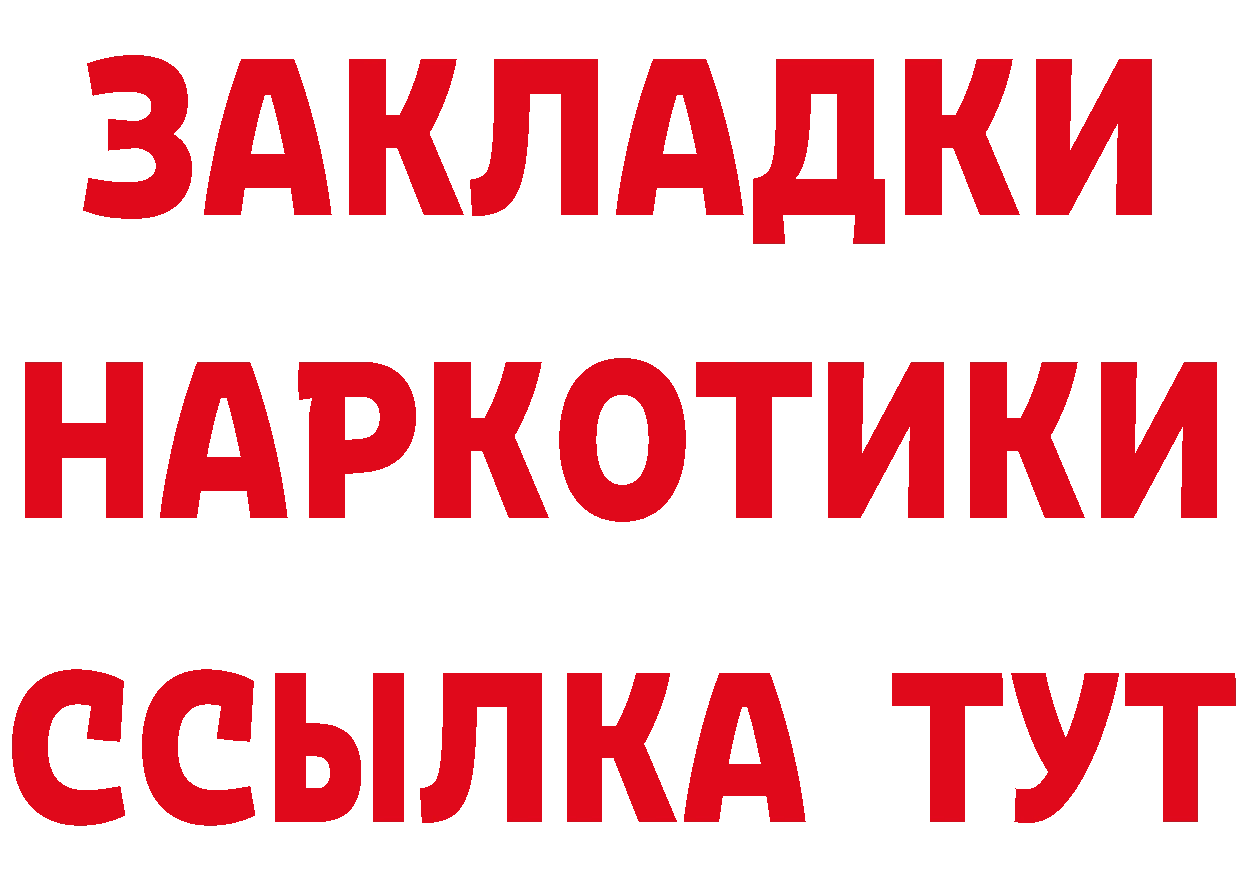 ЗАКЛАДКИ НАРКОТИКИ ССЫЛКА ТУТ